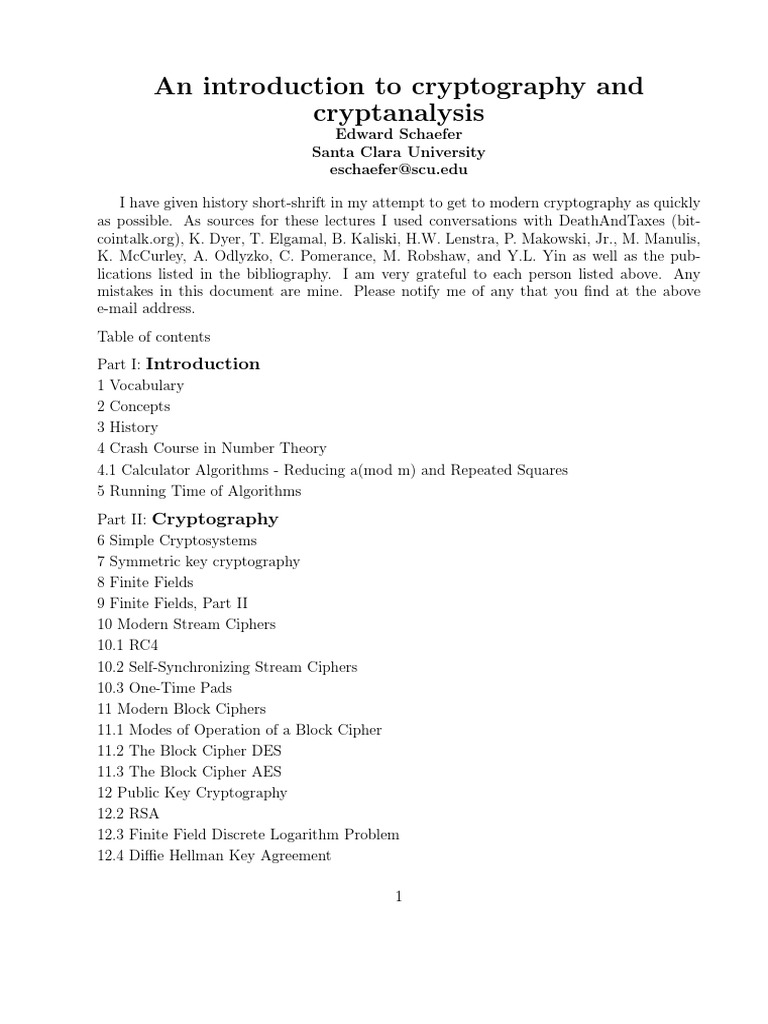 An introduction to cryptography and cryptanalysis
Edward Schaefer
Santa Clara University
eschaefer@scu.edu

I have given history short-shrift in my attempt to get to modern cryptography as quickly as possible. As sources for these lectures I used conversations with DeathAndTaxes (bitcointalk.org), K. Dyer, T. Elgamal, B. Kaliski, H.W. Lenstra, P. Makowski, Jr., M. Manulis, K. McCurley, A. Odlyzko, C. Pomerance, M. Robshaw, and Y.L. Yin as well as the publications listed in the bibliography. I am very grateful to each person listed above. Any mistakes in this document are mine. Please notify me of any that you find at the above e-mail address.

Table of contents

Part I: Introduction
1 Vocabulary
2 Concepts
3 History
4 Crash Course in Number Theory
4.1 Calculator Algorithms - Reducing a(mod m) and Repeated Squares
5 Running Time of Algorithms

Part II: Cryptography
6 Simple Cryptosystems
7 Symmetric key cryptography
8 Finite Fields
9 Finite Fields, Part II
10 Modern Stream Ciphers
10.1 RC4
10.2 Self-Synchronizing Stream Ciphers
10.3 One-Time Pads
11 Modern Block Ciphers
11.1 Modes of Operation of a Block Cipher
11.2 The Block Cipher DES
11.3 The Block Cipher AES
12 Public Key Cryptography
12.2 RSA
12.3 Finite Field Discrete Logarithm Problem
12.4 Diffie Hellman Key Agreement

1